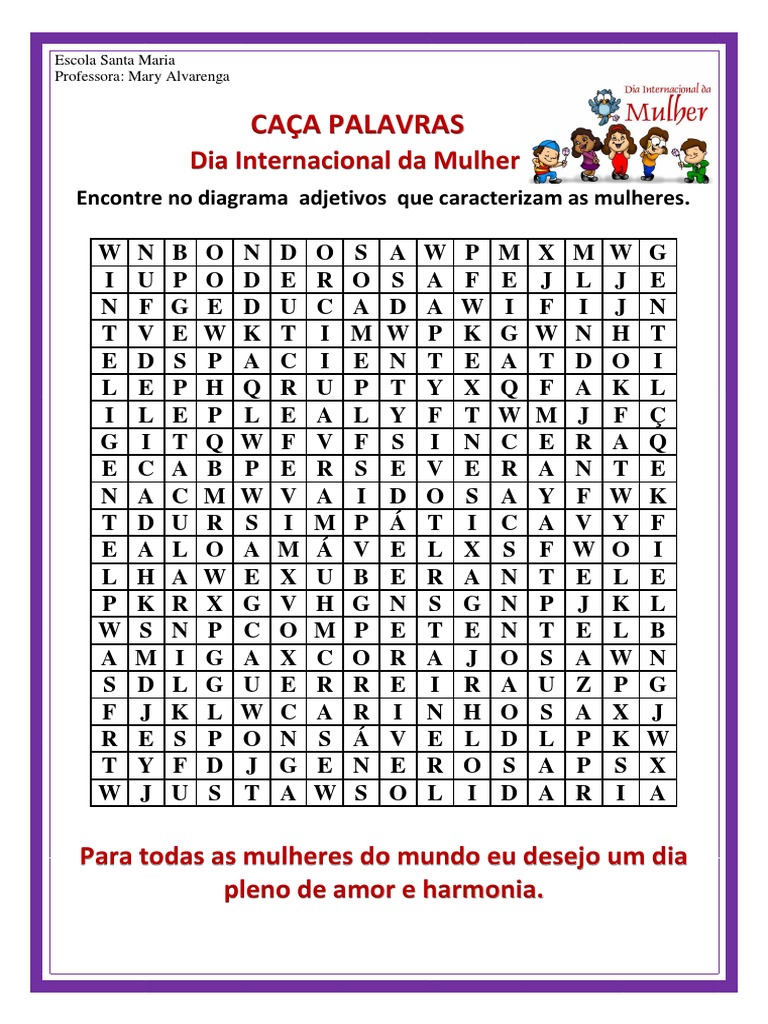 Escola Santa Maria
Professora: Mary Alvarenga

Dia Internacional da Mulher

CAÇA PALAVRAS
Dia Internacional da Mulher

Encontre no diagrama adjetivos que caracterizam as mulheres.

| W | N | B | O | N | D | O | S | A | W | P | M | X | M | W | G |
|---|---|---|---|---|---|---|---|---|---|---|---|---|---|---|---|
| I | U | P | O | D | E | R | O | S | A | F | E | J | L | J | E |
| N | F | G | E | D | U | C | A | D | A | W | I | F | I | J | N |
| T | V | E | W | K | T | I | M | W | P | K | G | W | N | H | T |
| E | D | S | P | A | C | I | E | N | T | E | A | T | D | O | I |
| L | E | P | H | Q | R | U | P | T | Y | X | Q | F | A | K | L |
| I | L | E | P | L | E | A | L | Y | F | T | W | M | J | F | Ç |
| G | I | T | Q | W | F | V | F | S | I | N | C | E | R | A | Q |
| E | C | A | B | P | E | R | S | E | V | E | R | A | N | T | E |
| N | A | C | M | W | V | A | I | D | O | S | A | Y | F | W | K |
| T | D | U | R | S | I | M | P | Á | T | I | C | A | V | Y | F |
| E | A | L | O | A | M | Á | V | E | L | X | S | F | W | O | I |
| L | H | A | W | E | X | U | B | E | R | A | N | T | E | L | E |
| P | K | R | X | G | V | H | G | N | S | G | N | P | J | K | L |
| W | S | N | P | C | O | M | P | E | T | E | N | T | E | L | B |
| A | M | I | G | A | X | C | O | R | A | J | O | S | A | W | N |
| S | D | L | G | U | E | R | R | E | I | R | A | U | Z | P | G |
| F | J | K | L | W | C | A | R | I | N | H | O | S | A | X | J |
| R | E | S | P | O | N | S | Á | V | E | L | D | L | P | K | W |
| T | Y | F | D | J | G | E | N | E | R | O | S | A | P | S | X |
| W | J | U | S | T | A | W | S | O | L | I | D | A | R | I | A |

Para todas as mulheres do mundo eu desejo um dia pleno de amor e harmonia.